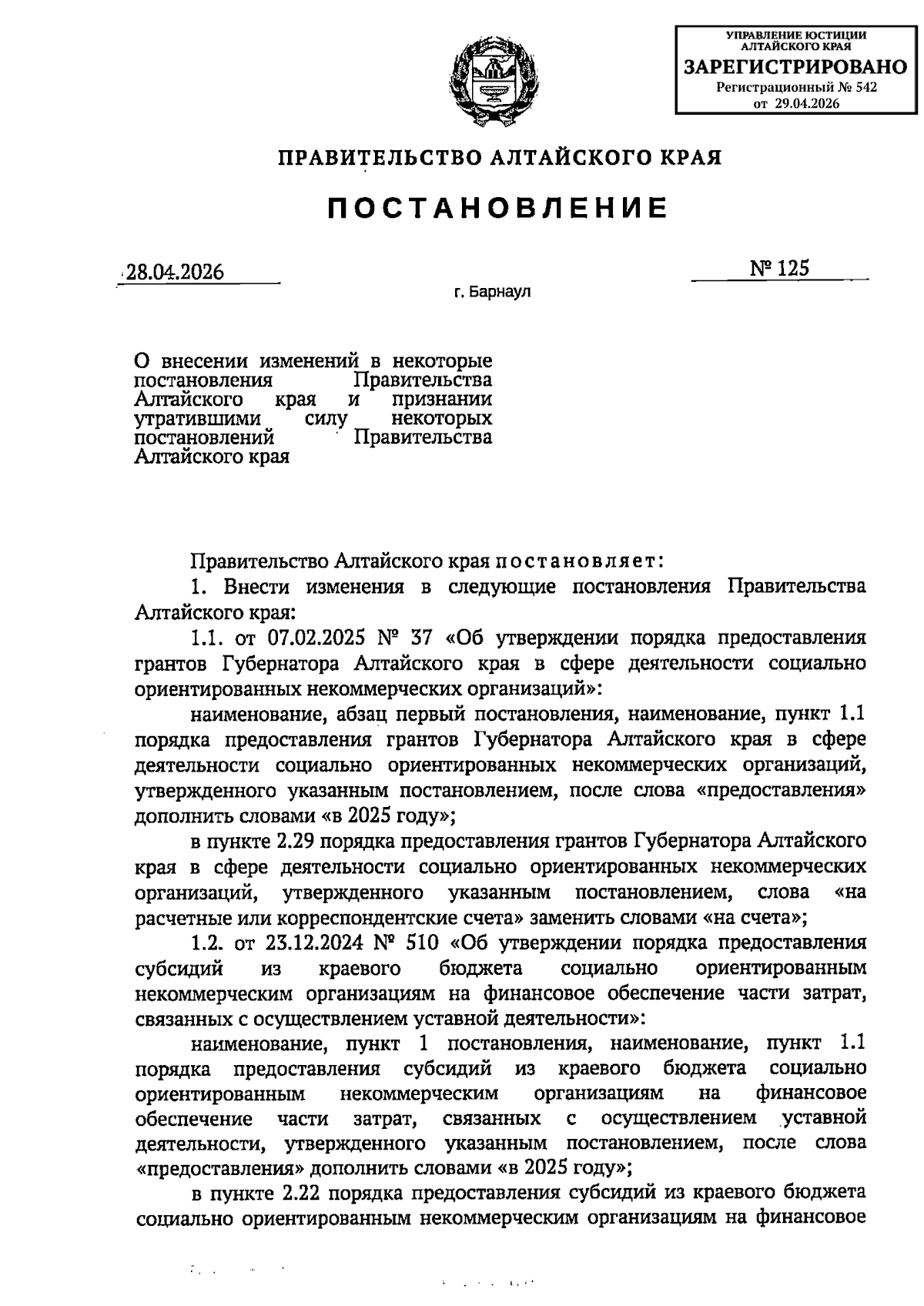 УПРАВЛЕНИЕ ЮСТИЦИИ
АЛТАЙСКОГО КРАЯ
ЗАРЕГИСТРИРОВАНО
Регистрационный № 542
от 29.04.2026

ПРАВИТЕЛЬСТВО АЛТАЙСКОГО КРАЯ

ПОСТАНОВЛЕНИЕ

28.04.2026

№ 125

г. Барнаул

О внесении изменений в некоторые постановления Правительства Алтайского края и признании утратившими силу некоторых постановлений Правительства Алтайского края

Правительство Алтайского края постановляет:

1. Внести изменения в следующие постановления Правительства Алтайского края:

1.1. от 07.02.2025 № 37 «Об утверждении порядка предоставления грантов Губернатора Алтайского края в сфере деятельности социально ориентированных некоммерческих организаций»:

наименование, абзац первый постановления, наименование, пункт 1.1 порядка предоставления грантов Губернатора Алтайского края в сфере деятельности социально ориентированных некоммерческих организаций, утвержденного указанным постановлением, после слова «предоставления» дополнить словами «в 2025 году»;

в пункте 2.29 порядка предоставления грантов Губернатора Алтайского края в сфере деятельности социально ориентированных некоммерческих организаций, утвержденного указанным постановлением, слова «на расчетные или корреспондентские счета» заменить словами «на счета»;

1.2. от 23.12.2024 № 510 «Об утверждении порядка предоставления субсидий из краевого бюджета социально ориентированным некоммерческим организациям на финансовое обеспечение части затрат, связанных с осуществлением уставной деятельности»:

наименование, пункт 1 постановления, наименование, пункт 1.1 порядка предоставления субсидий из краевого бюджета социально ориентированным некоммерческим организациям на финансовое обеспечение части затрат, связанных с осуществлением уставной деятельности, утвержденного указанным постановлением, после слова «предоставления» дополнить словами «в 2025 году»;

в пункте 2.22 порядка предоставления субсидий из краевого бюджета социально ориентированным некоммерческим организациям на финансовое